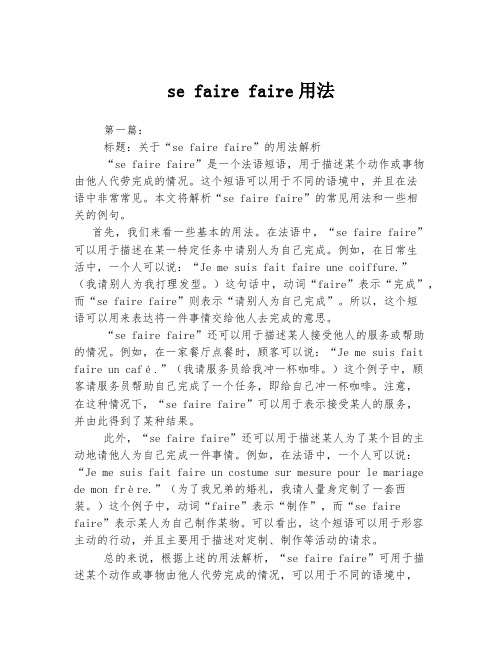 se faire faire用法

第一篇：

标题：关于“se faire faire”的用法解析

“se faire faire”是一个法语短语，用于描述某个动作或事物由他人代劳完成的情况。这个短语可以用于不同的语境中，并且在法语中非常常见。本文将解析“se faire faire”的常见用法和一些相关的例句。

首先，我们来看一些基本的用法。在法语中，“se faire faire”可以用于描述在某一特定任务中请别人为自己完成。例如，在日常生活中，一个人可以说：“Je me suis fait faire une coiffure.”（我请别人为我打理发型。）这句话中，动词“faire”表示“完成”，而“se faire faire”则表示“请别人为自己完成”。所以，这个短语可以用来表达将一件事情交给他人去完成的意思。

“se faire faire”还可以用于描述某人接受他人的服务或帮助的情况。例如，在一家餐厅点餐时，顾客可以说：“Je me suis fait faire un café.”（我请服务员给我冲一杯咖啡。）这个例子中，顾客请服务员帮助自己完成了一个任务，即给自己冲一杯咖啡。注意，在这种情况下，“se faire faire”可以用于表示接受某人的服务，并由此得到了某种结果。

此外，“se faire faire”还可以用于描述某人为了某个目的主动地请他人为自己完成一件事情。例如，在法语中，一个人可以说：“Je me suis fait faire un costume sur mesure pour le mariage de mon frère.”（为了我兄弟的婚礼，我请人量身定制了一套西装。）这个例子中，动词“faire”表示“制作”，而“se faire faire”表示某人为自己制作某物。可以看出，这个短语可以用于形容主动的行动，并且主要用于描述对定制、制作等活动的请求。

总的来说，根据上述的用法解析，“se faire faire”可用于描述某个动作或事物由他人代劳完成的情况，可以用于不同的语境中，